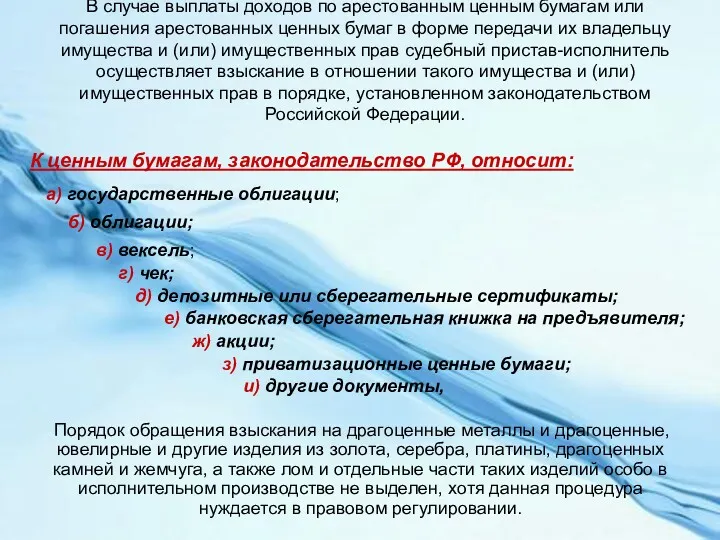 В случае выплаты доходов по арестованным ценным бумагам или погашения арестованных ценных бумаг в форме передачи их владельцу имущества и (или) имущественных прав судебный пристав-исполнитель осуществляет взыскание в отношении такого имущества и (или) имущественных прав в порядке, установленном законодательством Российской Федерации.

К ценным бумагам, законодательство РФ, относит:

а) государственные облигации;

б) облигации;

в) вексель;

г) чек;

д) депозитные или сберегательные сертификаты;

е) банковская сберегательная книжка на предъявителя;

ж) акции;

з) приватизационные ценные бумаги;

и) другие документы,

Порядок обращения взыскания на драгоценные металлы и драгоценные, ювелирные и другие изделия из золота, серебра, платины, драгоценных камней и жемчуга, а также лом и отдельные части таких изделий особо в исполнительном производстве не выделен, хотя данная процедура нуждается в правовом регулировании.